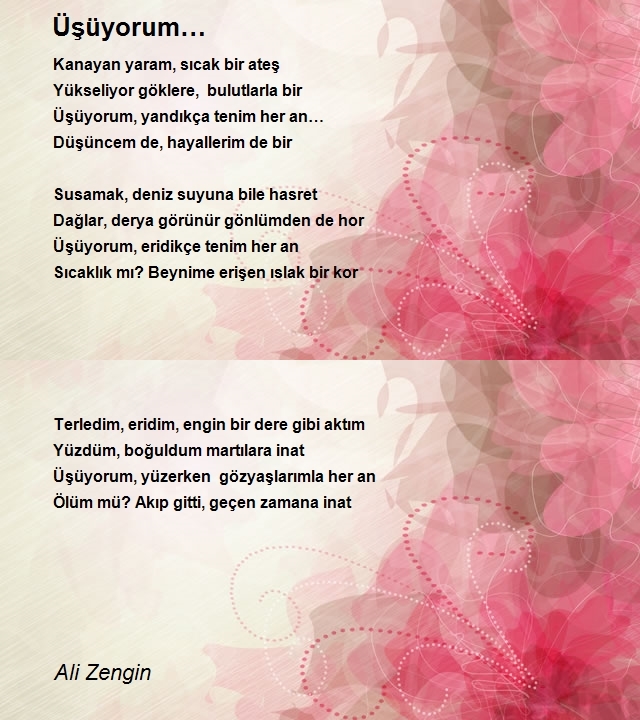 Üşüyorum…

Kanayan yaram, sıcak bir ateş
Yükseliyor göklere, bulutlarla bir
Üşüyorum, yandıkça tenim her an…
Düşüncem de, hayallerim de bir

Susamak, deniz suyuna bile hasret
Dağlar, derya görünür gönlümden de hor
Üşüyorum, eridikçe tenim her an
Sıcaklık mı? Beynime erişen ıslak bir kor

Terledim, eridim, engin bir dere gibi aktım
Yüzdüm, boğuldum martılara inat
Üşüyorum, yüzerken gözyaşlarımla her an
Ölüm mü? Akıp gitti, geçen zamana inat

Ali Zengin